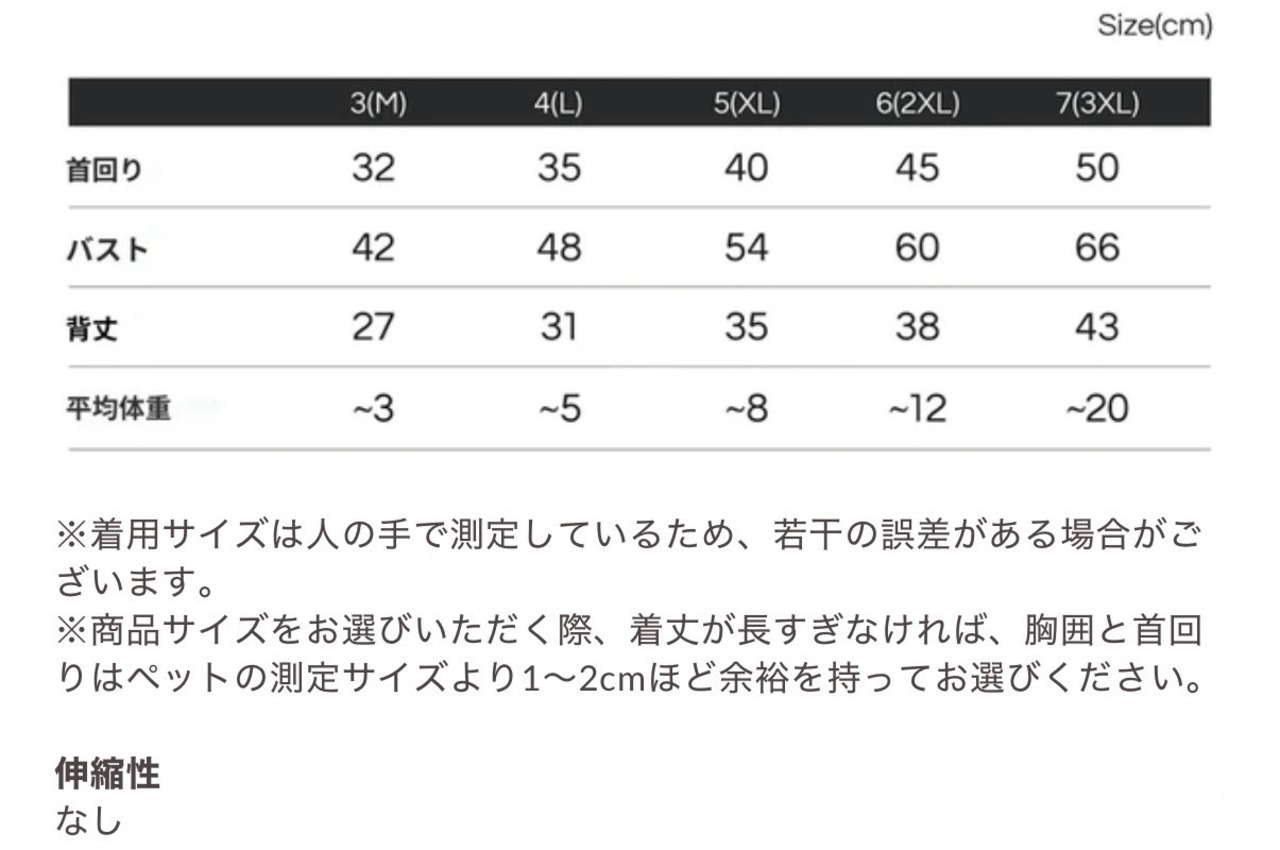 Size(cm)

|  | 3(M) | 4(L) | 5(XL) | 6(2XL) | 7(3XL) |
|---|---|---|---|---|---|
| 首回り | 32 | 35 | 40 | 45 | 50 |
| バスト | 42 | 48 | 54 | 60 | 66 |
| 背丈 | 27 | 31 | 35 | 38 | 43 |
| 平均体重 | ~3 | ~5 | ~8 | ~12 | ~20 |

※着用サイズは人の手で測定しているため、若干の誤差がある場合がございます。
※商品サイズをお選びいただく際、着丈が長すぎなければ、胸囲と首回りはペットの測定サイズより1〜2cmほど余裕を持ってお選びください。

伸縮性
なし